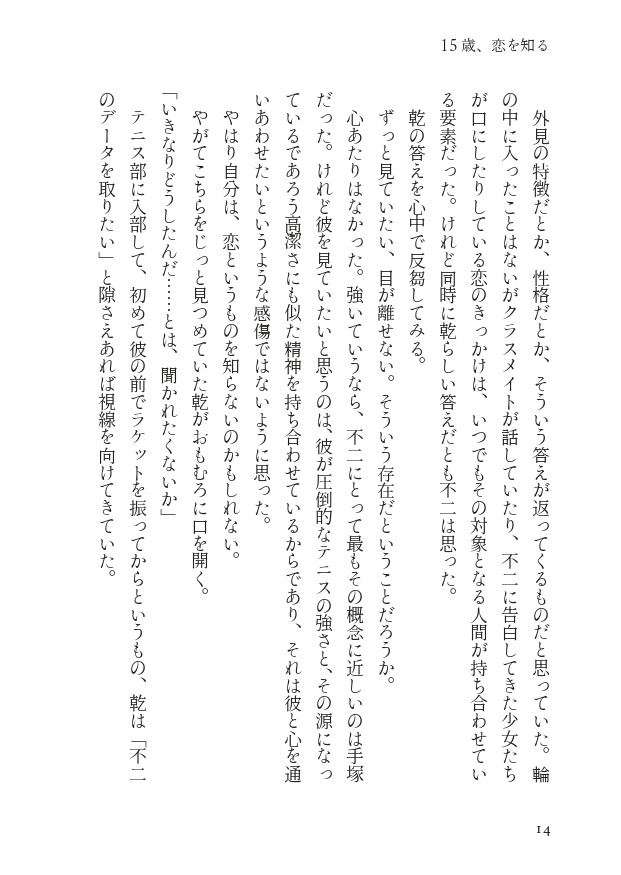 15歳、恋を知る

外見の特徴だとか、性格だとか、そういう答えが返ってくるものだと思っていた。輪の中に入ったことはないがクラスメイトが話していたり、不二に告白してきた少女たちが口にしたりしている恋のきっかけは、いつでもその対象となる人間が持ち合わせている要素だった。けれど同時に乾らしい答えだとも不二は思った。

乾の答えを心中で反芻してみる。

ずっと見ていたい、目が離せない。そういう存在だということだろうか。

心あたりはなかった。強いていうなら、不二にとって最もその概念に近しいのは手塚だった。けれど彼を見ていたいと思うのは、彼が圧倒的なテニスの強さと、その源になっているであろう高潔さにも似た精神を持ち合わせているからであり、それは彼と心を通いあわせたいというような感傷ではないように思った。

やはり自分は、恋というものを知らないのかもしれない。

やがてこちらをじっと見つめていた乾がおもむろに口を開く。

「いきなりどうしたんだ……とは、聞かれたくないか」

テニス部に入部して、初めて彼の前でラケットを振ってからというもの、乾は「不二のデータを取りたい」と隙さえあれば視線を向けてきていた。

14